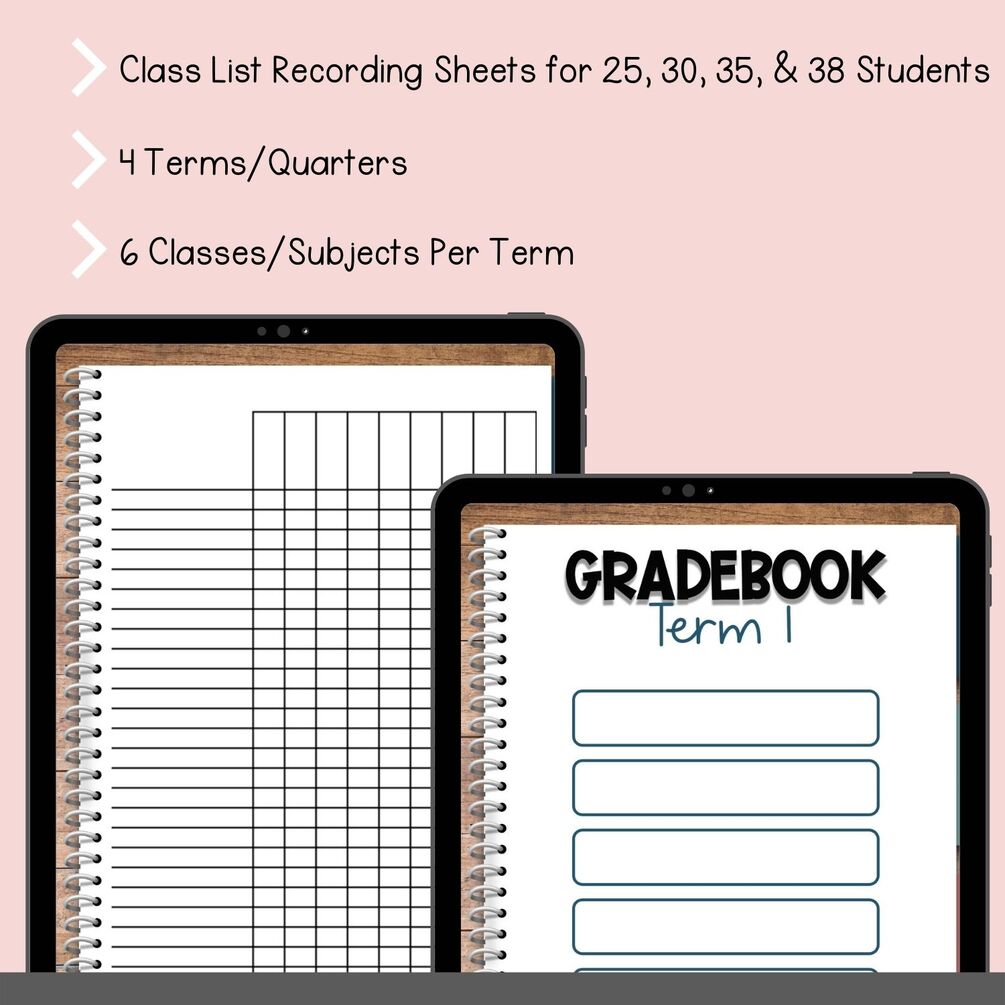 Class List Recording Sheets for 25, 30, 35, & 38 Students

4 Terms/Quarters

6 Classes/Subjects Per Term

GRADEBOOK
Term 1